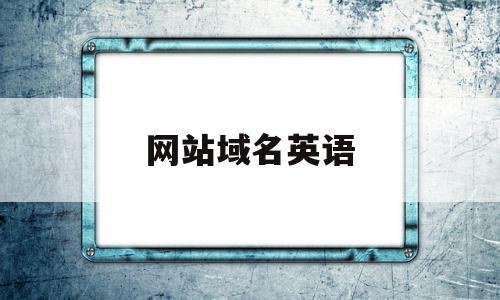 网站域名英语